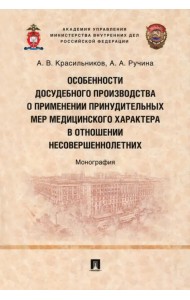 АКАДЕМИЯ УПРАВЛЕНИЯ
МИНИСТЕРСТВА ВНУТРЕННИХ ДЕЛ
РОССИЙСКОЙ ФЕДЕРАЦИИ

А. В. Красильников, А. А. Ручина

ОСОБЕННОСТИ
ДОСУДЕБНОГО ПРОИЗВОДСТВА
О ПРИМЕНЕНИИ ПРИНУДИТЕЛЬНЫХ
МЕР МЕДИЦИНСКОГО ХАРАКТЕРА
В ОТНОШЕНИИ
НЕСОВЕРШЕННОЛЕТНИХ

Монография